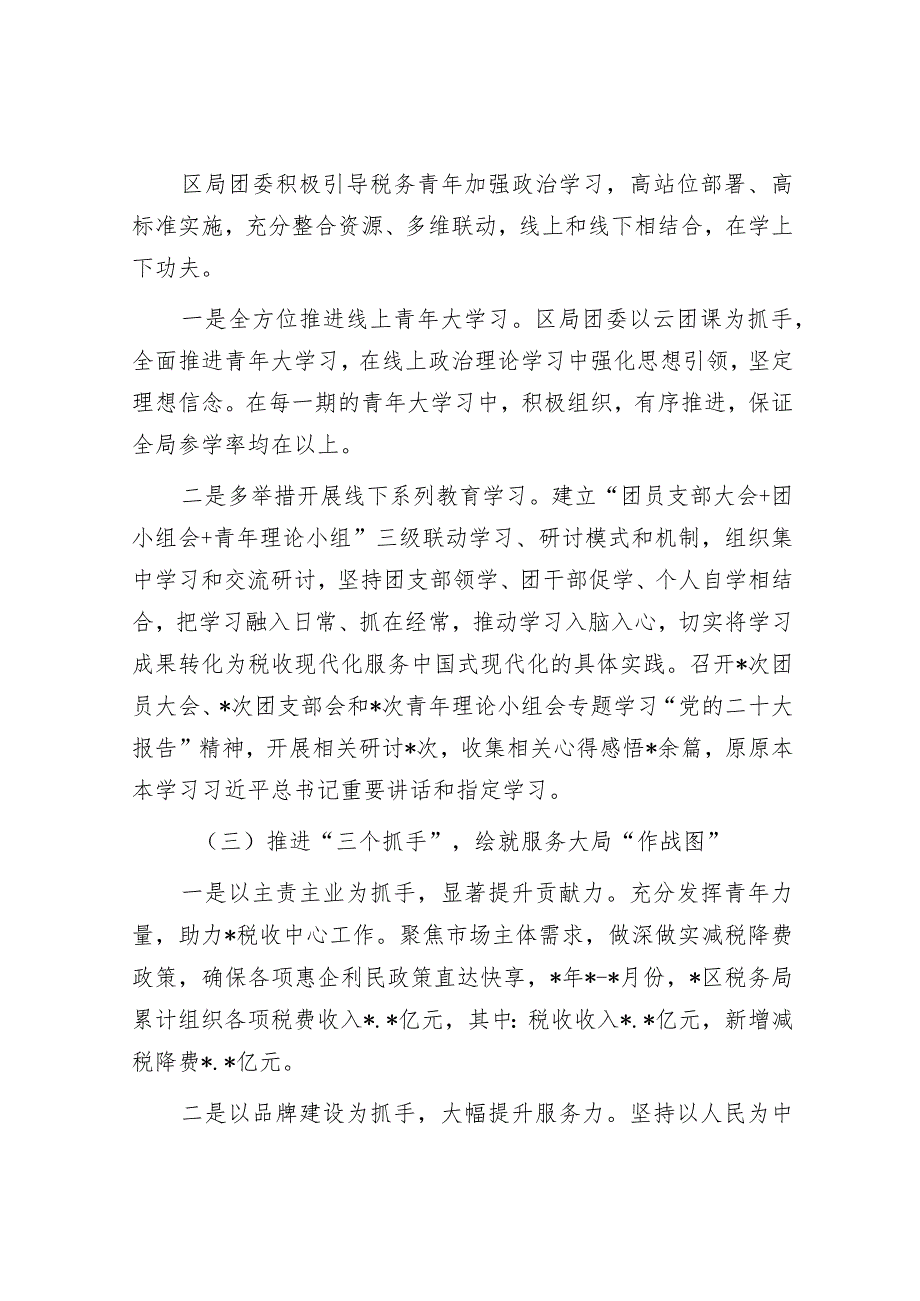 区局团委积极引导税务青年加强政治学习，高站位部署、高标准实施，充分整合资源、多维联动，线上和线下相结合，在学上下功夫。

一是全方位推进线上青年大学习。区局团委以云团课为抓手，全面推进青年大学习，在线上政治理论学习中强化思想引领，坚定理想信念。在每一期的青年大学习中，积极组织，有序推进，保证全局参学率均在以上。

二是多举措开展线下系列教育学习。建立“团员支部大会+团小组会+青年理论小组”三级联动学习、研讨模式和机制，组织集中学习和交流研讨，坚持团支部领学、团干部促学、个人自学相结合，把学习融入日常、抓在经常，推动学习入脑入心，切实将学习成果转化为税收现代化服务中国式现代化的具体实践。召开*次团员大会、*次团支部会和*次青年理论小组会专题学习“党的二十大报告”精神，开展相关研讨*次，收集相关心得感悟*余篇，原原本本学习习近平总书记重要讲话和指定学习。

（三）推进“三个抓手”，绘就服务大局“作战图”

一是以主责主业为抓手，显著提升贡献力。充分发挥青年力量，助力*税收中心工作。聚焦市场主体需求，做深做实减税降费政策，确保各项惠企利民政策直达快享，*年*-*月份，*区税务局累计组织各项税费收入*.*亿元，其中：税收收入*.*亿元，新增减税降费*.*亿元。

二是以品牌建设为抓手，大幅提升服务力。坚持以人民为中